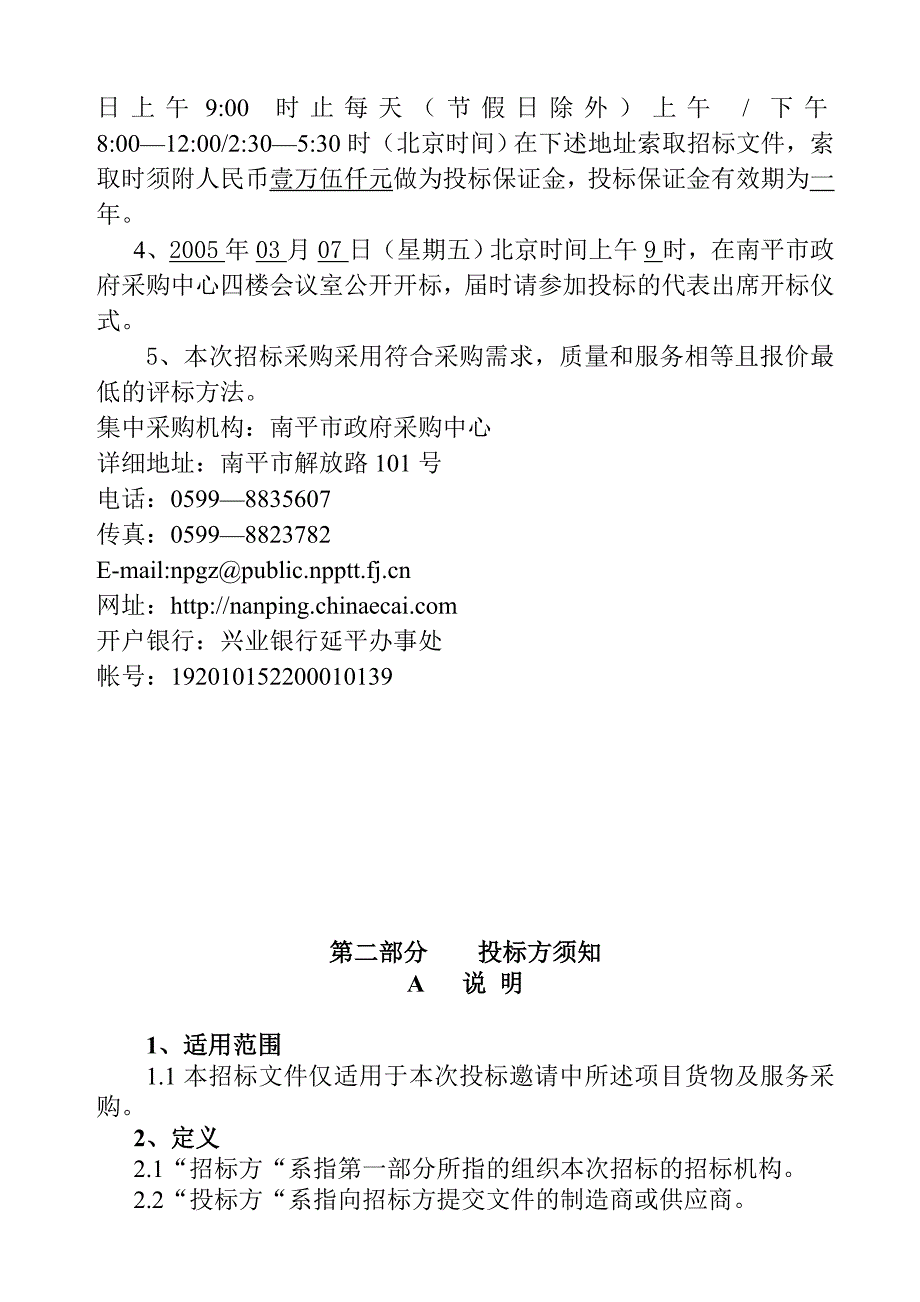 日上午 9:00 时止每天（节假日除外）上午 / 下午 8:00—12:00/2:30—5:30 时（北京时间）在下述地址索取招标文件，索取时须附人民币壹万伍仟元做为投标保证金，投标保证金有效期为一年。

4、2005 年 03 月 07 日（星期五）北京时间上午 9 时，在南平市政府采购中心四楼会议室公开开标，届时请参加投标的代表出席开标仪式。

5、本次招标采购采用符合采购需求，质量和服务相等且报价最低的评标方法。

集中采购机构：南平市政府采购中心
详细地址：南平市解放路 101 号
电话：0599—8835607
传真：0599—8823782
E-mail:npgz@public.npptt.fj.cn
网址：http://nanping.chinaecai.com
开户银行：兴业银行延平办事处
帐号：192010152200010139

第二部分　投标方须知
A　说 明

1、适用范围
1.1 本招标文件仅适用于本次投标邀请中所述项目货物及服务采购。
2、定义
2.1“招标方“系指第一部分所指的组织本次招标的招标机构。
2.2“投标方“系指向招标方提交文件的制造商或供应商。